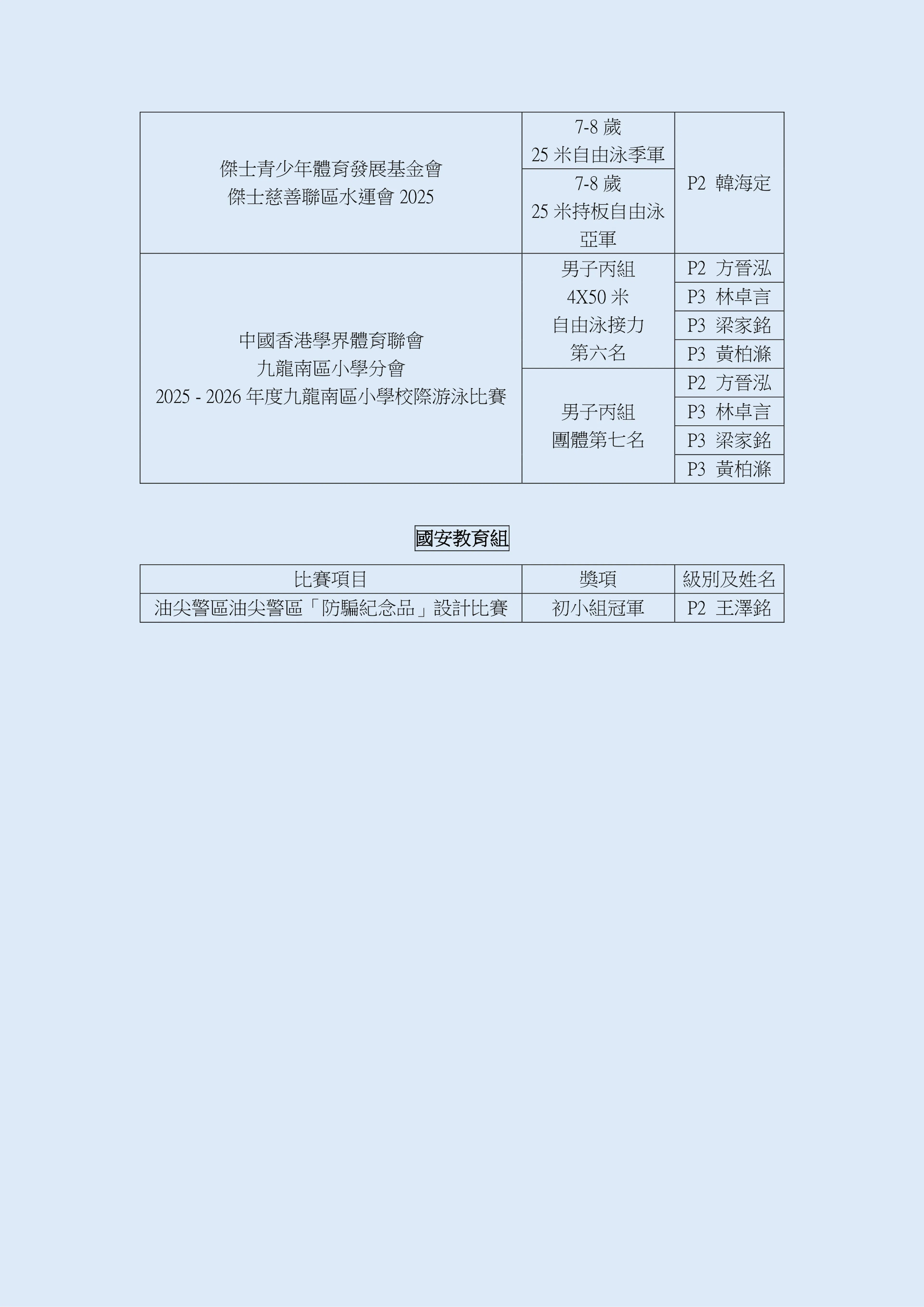 | 傑士青少年體育發展基金會 傑士慈善聯區水運會2025 | 7-8歲 25米自由泳季軍 | P2 韓海定 |
|---|---|---|
| | 7-8歲 25米持板自由泳亞軍 | |
| 中國香港學界體育聯會 九龍南區小學分會 2025 - 2026年度九龍南區小學校際游泳比賽 | 男子丙組 4X50米 自由泳接力 第六名 | P2 方晉泓 |
| | | P3 林卓言 |
| | | P3 梁家銘 |
| | | P3 黃柏滌 |
| | 男子丙組 團體第七名 | P2 方晉泓 |
| | | P3 林卓言 |
| | | P3 梁家銘 |
| | | P3 黃柏滌 |

國安教育組

| 比賽項目 | 獎項 | 級別及姓名 |
|---|---|---|
| 油尖警區油尖警區「防騙紀念品」設計比賽 | 初小組冠軍 | P2 王澤銘 |